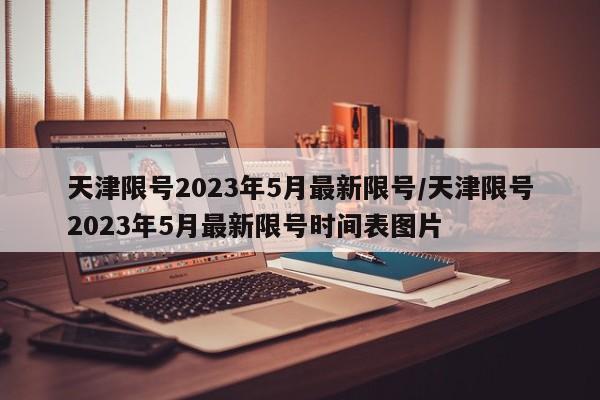 天津限号2023年5月最新限号/天津限号2023年5月最新限号时间表图片